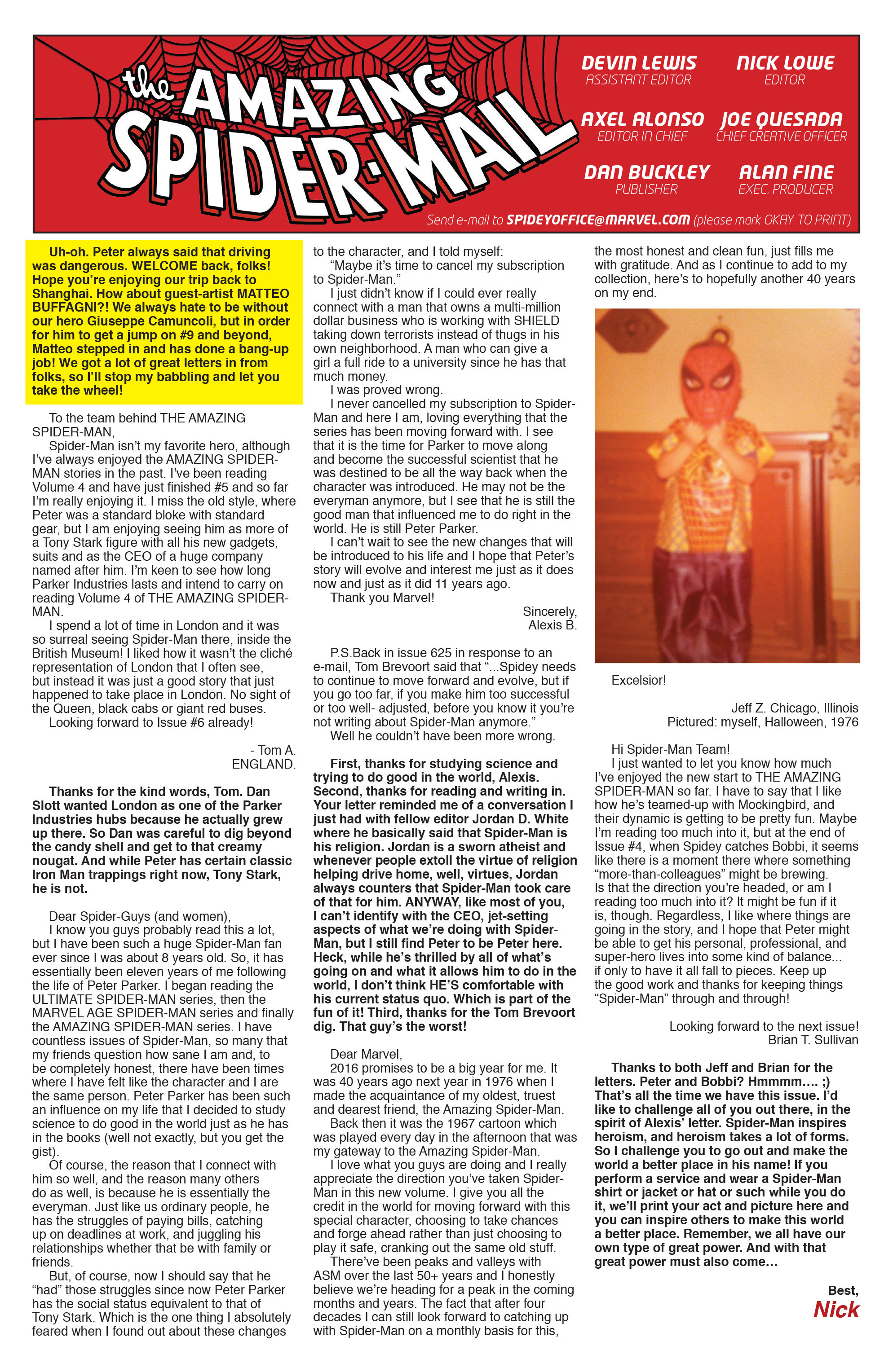 the AMAZING SPIDER-MAIL

DEVIN LEWIS
ASSISTANT EDITOR

NICK LOWE
EDITOR

AXEL ALONSO
EDITOR IN CHIEF

JOE QUESADA
CHIEF CREATIVE OFFICER

DAN BUCKLEY
PUBLISHER

ALAN FINE
EXEC. PRODUCER

Send e-mail to SPIDEYOFFICE@MARVEL.COM (please mark OKAY TO PRINT)

Uh-oh. Peter always said that driving was dangerous. WELCOME back, folks! Hope you're enjoying our trip back to Shanghai. How about guest-artist MATTEO BUFFAGNI?! We always hate to be without our hero Giuseppe Camuncoli, but in order for him to get a jump on #9 and beyond, Matteo stepped in and has done a bang-up job! We got a lot of great letters in from folks, so I'll stop my babbling and let you take the wheel!

To the team behind THE AMAZING SPIDER-MAN,

Spider-Man isn't my favorite hero, although I've always enjoyed the AMAZING SPIDER-MAN stories in the past. I've been reading Volume 4 and have just finished #5 and so far I'm really enjoying it. I miss the old style, where Peter was a standard bloke with standard gear, but I am enjoying seeing him as more of a Tony Stark figure with all his new gadgets, suits and as the CEO of a huge company named after him. I'm keen to see how long Parker Industries lasts and intend to carry on reading Volume 4 of THE AMAZING SPIDER-MAN.

I spend a lot of time in London and it was so surreal seeing Spider-Man there, inside the British Museum! I liked how it wasn't the cliché representation of London that I often see, but instead it was just a good story that just happened to take place in London. No sight of the Queen, black cabs or giant red buses.

Looking forward to Issue #6 already!

- Tom A.
ENGLAND.

Thanks for the kind words, Tom. Dan Slott wanted London as one of the Parker Industries hubs because he actually grew up there. So Dan was careful to dig beyond the candy shell and get to that creamy nougat. And while Peter has certain classic Iron Man trappings right now, Tony Stark, he is not.

Dear Spider-Guys (and women),

I know you guys probably read this a lot, but I have been such a huge Spider-Man fan ever since I was about 8 years old. So, it has essentially been eleven years of me following the life of Peter Parker. I began reading the ULTIMATE SPIDER-MAN series, then the MARVEL AGE SPIDER-MAN series and finally the AMAZING SPIDER-MAN series. I have countless issues of Spider-Man, so many that my friends question how sane I am and, to be completely honest, there have been times where I have felt like the character and I are the same person. Peter Parker has been such an influence on my life that I decided to study science to do good in the world just as he has in the books (well not exactly, but you get the gist).

Of course, the reason that I connect with him so well, and the reason many others do as well, is because he is essentially the everyman. Just like us ordinary people, he has the struggles of paying bills, catching up on deadlines at work, and juggling his relationships whether that be with family or friends.

But, of course, now I should say that he "had" those struggles since now Peter Parker has the social status equivalent to that of Tony Stark. Which is the one thing I absolutely feared when I found out about these changes to the character, and I told myself:

"Maybe it's time to cancel my subscription to Spider-Man."

I just didn't know if I could ever really connect with a man that owns a multi-million dollar business who is working with SHIELD taking down terrorists instead of thugs in his own neighborhood. A man who can give a girl a full ride to a university since he has that much money.

I was proved wrong.

I never cancelled my subscription to Spider-Man and here I am, loving everything that the series has been moving forward with. I see that it is the time for Parker to move along and become the successful scientist that he was destined to be all the way back when the character was introduced. He may not be the everyman anymore, but I see that he is still the good man that influenced me to do right in the world. He is still Peter Parker.

I can't wait to see the new changes that will be introduced to his life and I hope that Peter's story will evolve and interest me just as it does now and just as it did 11 years ago.

Thank you Marvel!

Sincerely,
Alexis B.

P.S.Back in issue 625 in response to an e-mail, Tom Brevoort said that "...Spidey needs to continue to move forward and evolve, but if you go too far, if you make him too successful or too well- adjusted, before you know it you're not writing about Spider-Man anymore."

Well he couldn't have been more wrong.

First, thanks for studying science and trying to do good in the world, Alexis. Second, thanks for reading and writing in. Your letter reminded me of a conversation I just had with fellow editor Jordan D. White where he basically said that Spider-Man is his religion. Jordan is a sworn atheist and whenever people extoll the virtue of religion helping drive home, well, virtues, Jordan always counters that Spider-Man took care of that for him. ANYWAY, like most of you, I can't identify with the CEO, jet-setting aspects of what we're doing with Spider-Man, but I still find Peter to be Peter here. Heck, while he's thrilled by all of what's going on and what it allows him to do in the world, I don't think HE'S comfortable with his current status quo. Which is part of the fun of it! Third, thanks for the Tom Brevoort dig. That guy's the worst!

Dear Marvel,

2016 promises to be a big year for me. It was 40 years ago next year in 1976 when I made the acquaintance of my oldest, truest and dearest friend, the Amazing Spider-Man.

Back then it was the 1967 cartoon which was played every day in the afternoon that was my gateway to the Amazing Spider-Man.

I love what you guys are doing and I really appreciate the direction you've taken Spider-Man in this new volume. I give you all the credit in the world for moving forward with this special character, choosing to take chances and forge ahead rather than just choosing to play it safe, cranking out the same old stuff.

There've been peaks and valleys with ASM over the last 50+ years and I honestly believe we're heading for a peak in the coming months and years. The fact that after four decades I can still look forward to catching up with Spider-Man on a monthly basis for this, the most honest and clean fun, just fills me with gratitude. And as I continue to add to my collection, here's to hopefully another 40 years on my end.

Excelsior!

Jeff Z. Chicago, Illinois
Pictured: myself, Halloween, 1976

Hi Spider-Man Team!

I just wanted to let you know how much I've enjoyed the new start to THE AMAZING SPIDER-MAN so far. I have to say that I like how he's teamed-up with Mockingbird, and their dynamic is getting to be pretty fun. Maybe I'm reading too much into it, but at the end of Issue #4, when Spidey catches Bobbi, it seems like there is a moment there where something "more-than-colleagues" might be brewing. Is that the direction you're headed, or am I reading too much into it? It might be fun if it is, though. Regardless, I like where things are going in the story, and I hope that Peter might be able to get his personal, professional, and super-hero lives into some kind of balance... if only to have it all fall to pieces. Keep up the good work and thanks for keeping things "Spider-Man" through and through!

Looking forward to the next issue!
Brian T. Sullivan

Thanks to both Jeff and Brian for the letters. Peter and Bobbi? Hmmmm.... ;) That's all the time we have this issue. I'd like to challenge all of you out there, in the spirit of Alexis' letter. Spider-Man inspires heroism, and heroism takes a lot of forms. So I challenge you to go out and make the world a better place in his name! If you perform a service and wear a Spider-Man shirt or jacket or hat or such while you do it, we'll print your act and picture here and you can inspire others to make this world a better place. Remember, we all have our own type of great power. And with that great power must also come…

Best,
Nick